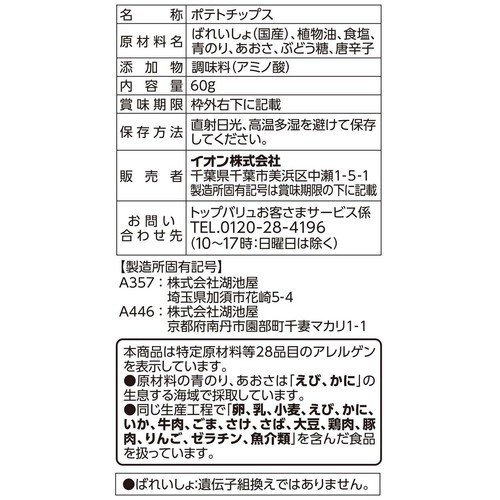 | 名　称 | ポテトチップス |
|---|---|
| 原材料名 | ばれいしょ(国産)、植物油、食塩、青のり、あおさ、ぶどう糖、唐辛子 |
| 添加物 | 調味料(アミノ酸) |
| 内容量 | 60g |
| 賞味期限 | 枠外右下に記載 |
| 保存方法 | 直射日光、高温多湿を避けて保存してください。 |
| 販売者 | イオン株式会社 千葉県千葉市美浜区中瀬1-5-1 製造所固有記号は賞味期限の下に記載 |
| お問い合わせ先 | トップバリュお客さまサービス係 TEL.0120-28-4196 (10~17時:日曜日は除く) |

【製造所固有記号】
A357：株式会社湖池屋
埼玉県加須市花崎5-4
A446：株式会社湖池屋
京都府南丹市園部町千妻マカリ1-1

本商品は特定原材料等28品目のアレルゲンを表示しています。
●原材料の青のり、あおさは「えび、かに」の生息する海域で採取しています。
●同じ生産工程で「卵、乳、小麦、えび、かに、いか、牛肉、ごま、さけ、さば、大豆、鶏肉、豚肉、りんご、ゼラチン、魚介類」を含んだ食品を扱っています。

●ばれいしょ:遺伝子組換えではありません。